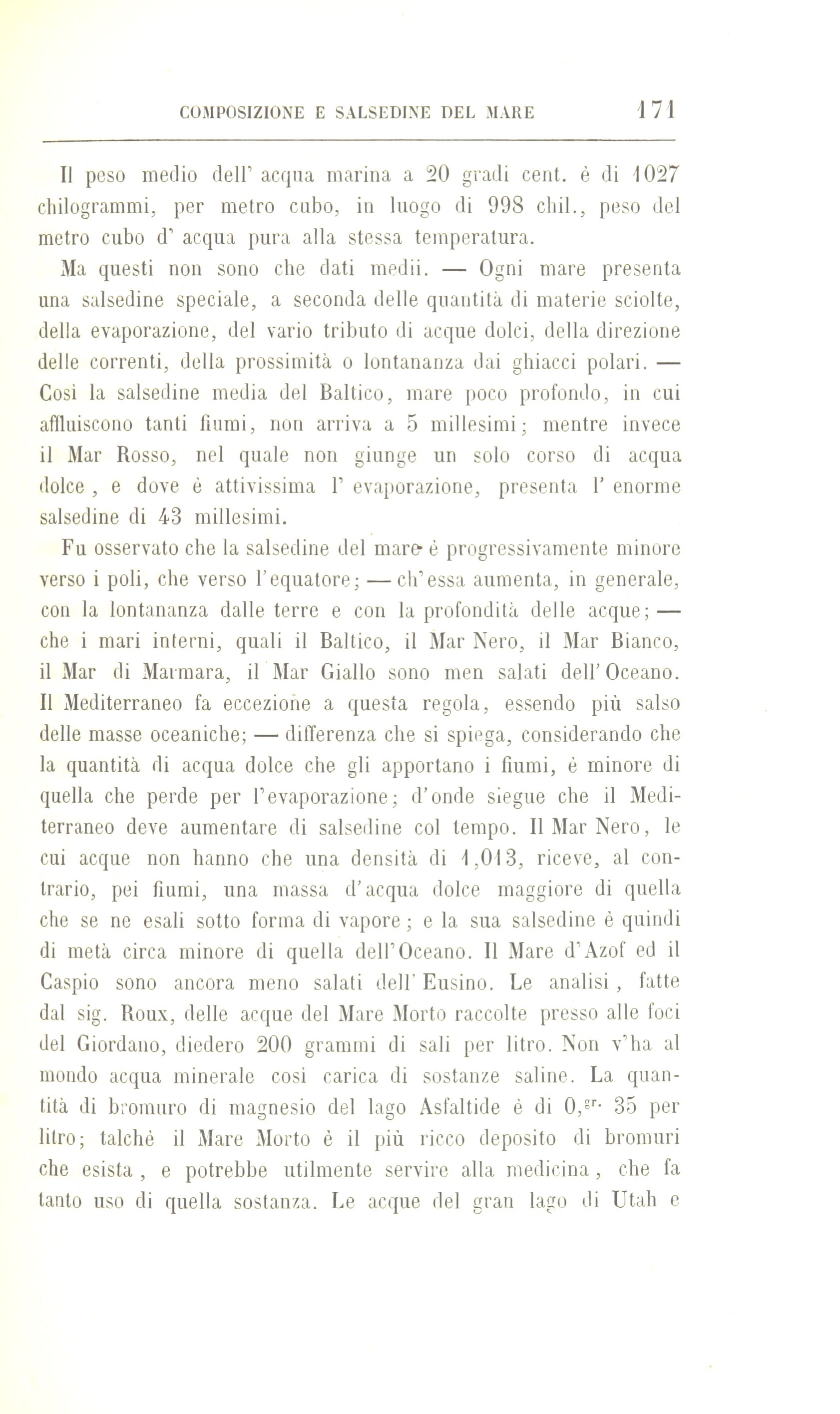 COMPOSIZIONE E SALSEDINE DEL MARE 171

Il peso medio dell' acqua marina a 20 gradi cent. è di 1027 chilogrammi, per metro cubo, in luogo di 998 chil., peso del metro cubo d' acqua pura alla stessa temperatura.

Ma questi non sono che dati medii. — Ogni mare presenta una salsedine speciale, a seconda delle quantità di materie sciolte, della evaporazione, del vario tributo di acque dolci, della direzione delle correnti, della prossimità o lontananza dai ghiacci polari. — Così la salsedine media del Baltico, mare poco profondo, in cui affluiscono tanti fiumi, non arriva a 5 millesimi; mentre invece il Mar Rosso, nel quale non giunge un solo corso di acqua dolce , e dove è attivissima l' evaporazione, presenta l' enorme salsedine di 43 millesimi.

Fu osservato che la salsedine del mare è progressivamente minore verso i poli, che verso l'equatore; — ch'essa aumenta, in generale, con la lontananza dalle terre e con la profondità delle acque; — che i mari interni, quali il Baltico, il Mar Nero, il Mar Bianco, il Mar di Marmara, il Mar Giallo sono men salati dell'Oceano. Il Mediterraneo fa eccezione a questa regola, essendo più salso delle masse oceaniche; — differenza che si spiega, considerando che la quantità di acqua dolce che gli apportano i fiumi, è minore di quella che perde per l'evaporazione; d'onde siegue che il Mediterraneo deve aumentare di salsedine col tempo. Il Mar Nero, le cui acque non hanno che una densità di 1,013, riceve, al contrario, pei fiumi, una massa d'acqua dolce maggiore di quella che se ne esali sotto forma di vapore ; e la sua salsedine è quindi di metà circa minore di quella dell'Oceano. Il Mare d'Azof ed il Caspio sono ancora meno salati dell' Eusino. Le analisi , fatte dal sig. Roux, delle acque del Mare Morto raccolte presso alle foci del Giordano, diedero 200 grammi di sali per litro. Non v'ha al mondo acqua minerale così carica di sostanze saline. La quantità di bromuro di magnesio del lago Asfaltide è di 0,$^{gr.}$ 35 per litro; talchè il Mare Morto è il più ricco deposito di bromuri che esista , e potrebbe utilmente servire alla medicina , che fa tanto uso di quella sostanza. Le acque del gran lago di Utah e